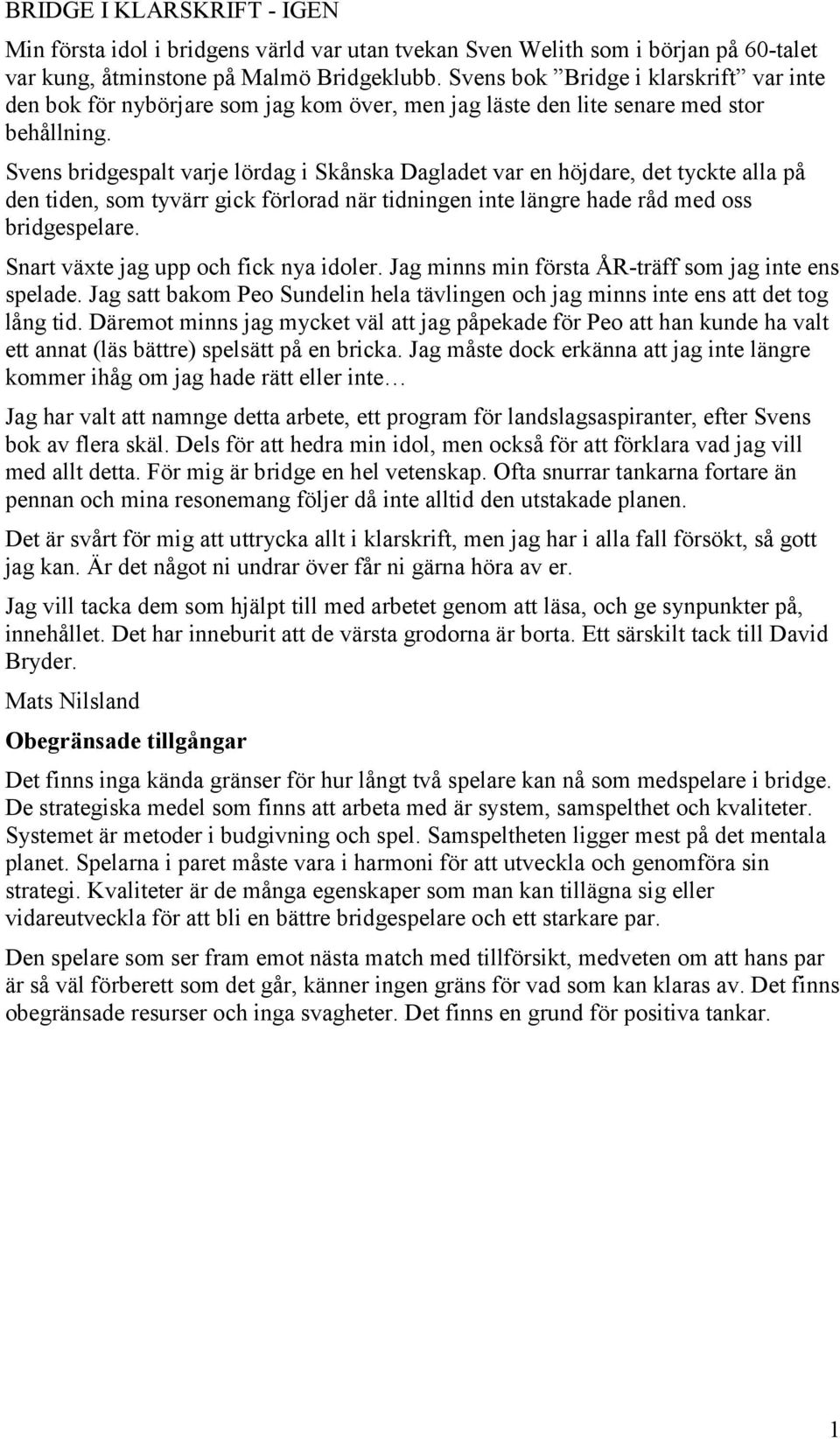 BRIDGE I KLARSKRIFT - IGEN

Min första idol i bridgens värld var utan tvekan Sven Welith som i början på 60-talet var kung, åtminstone på Malmö Bridgeklubb. Svens bok ”Bridge i klarskrift” var inte den bok för nybörjare som jag kom över, men jag läste den lite senare med stor behållning.

Svens bridgespalt varje lördag i Skånska Dagladet var en höjdare, det tyckte alla på den tiden, som tyvärr gick förlorad när tidningen inte längre hade råd med oss bridgespelare.

Snart växte jag upp och fick nya idoler. Jag minns min första ÅR-träff som jag inte ens spelade. Jag satt bakom Peo Sundelin hela tävlingen och jag minns inte ens att det tog lång tid. Däremot minns jag mycket väl att jag påpekade för Peo att han kunde ha valt ett annat (läs bättre) spelsätt på en bricka. Jag måste dock erkänna att jag inte längre kommer ihåg om jag hade rätt eller inte…

Jag har valt att namnge detta arbete, ett program för landslagsaspiranter, efter Svens bok av flera skäl. Dels för att hedra min idol, men också för att förklara vad jag vill med allt detta. För mig är bridge en hel vetenskap. Ofta snurrar tankarna fortare än pennan och mina resonemang följer då inte alltid den utstakade planen.

Det är svårt för mig att uttrycka allt i klarskrift, men jag har i alla fall försökt, så gott jag kan. Är det något ni undrar över får ni gärna höra av er.

Jag vill tacka dem som hjälpt till med arbetet genom att läsa, och ge synpunkter på, innehållet. Det har inneburit att de värsta grodorna är borta. Ett särskilt tack till David Bryder.

Mats Nilsland

Obegränsade tillgångar

Det finns inga kända gränser för hur långt två spelare kan nå som medspelare i bridge. De strategiska medel som finns att arbeta med är system, samspelthet och kvaliteter. Systemet är metoder i budgivning och spel. Samspeltheten ligger mest på det mentala planet. Spelarna i paret måste vara i harmoni för att utveckla och genomföra sin strategi. Kvaliteter är de många egenskaper som man kan tillägna sig eller vidareutveckla för att bli en bättre bridgespelare och ett starkare par.

Den spelare som ser fram emot nästa match med tillförsikt, medveten om att hans par är så väl förberett som det går, känner ingen gräns för vad som kan klaras av. Det finns obegränsade resurser och inga svagheter. Det finns en grund för positiva tankar.

1